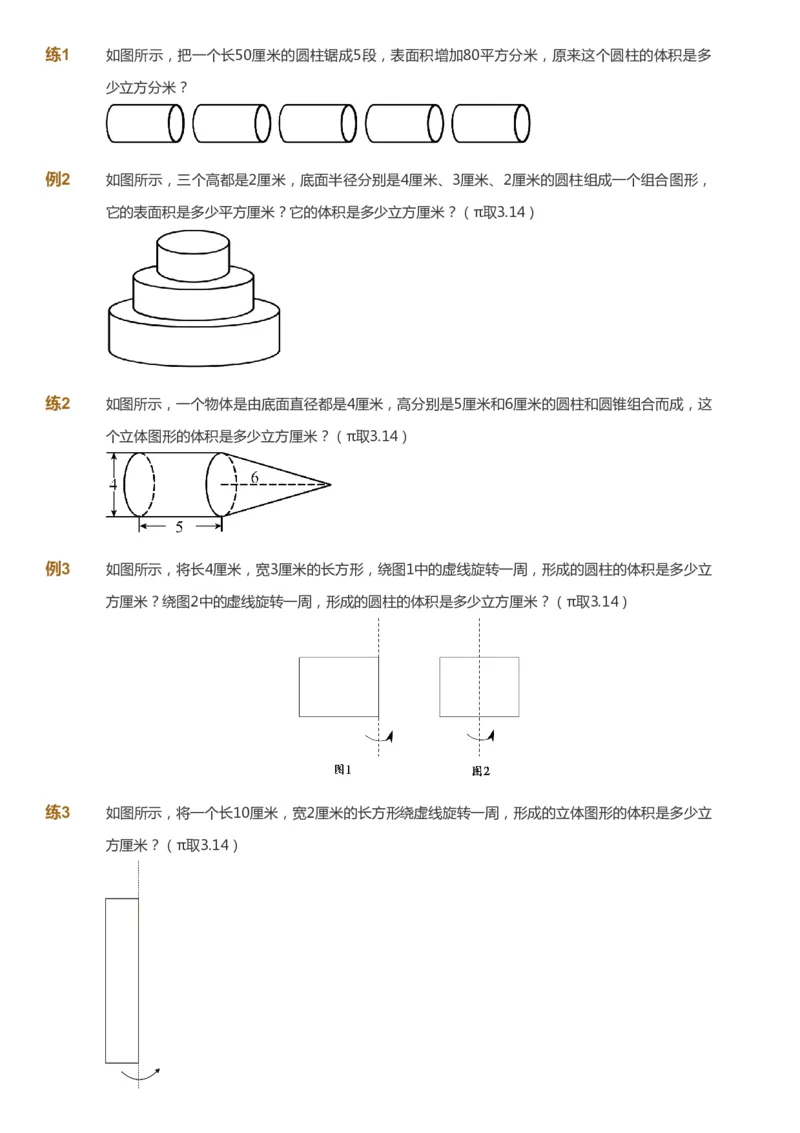 练1　如图所示，把一个长50厘米的圆柱锯成5段，表面积增加80平方分米，原来这个圆柱的体积是多少立方分米？

例2　如图所示，三个高都是2厘米，底面半径分别是4厘米、3厘米、2厘米的圆柱组成一个组合图形，它的表面积是多少平方厘米？它的体积是多少立方厘米？（π取3.14）

练2　如图所示，一个物体是由底面直径都是4厘米，高分别是5厘米和6厘米的圆柱和圆锥组合而成，这个立体图形的体积是多少立方厘米？（π取3.14）

4
6
5

例3　如图所示，将长4厘米，宽3厘米的长方形，绕图1中的虚线旋转一周，形成的圆柱的体积是多少立方厘米？绕图2中的虚线旋转一周，形成的圆柱的体积是多少立方厘米？（π取3.14）

图1　图2

练3　如图所示，将一个长10厘米，宽2厘米的长方形绕虚线旋转一周，形成的立体图形的体积是多少立方厘米？（π取3.14）